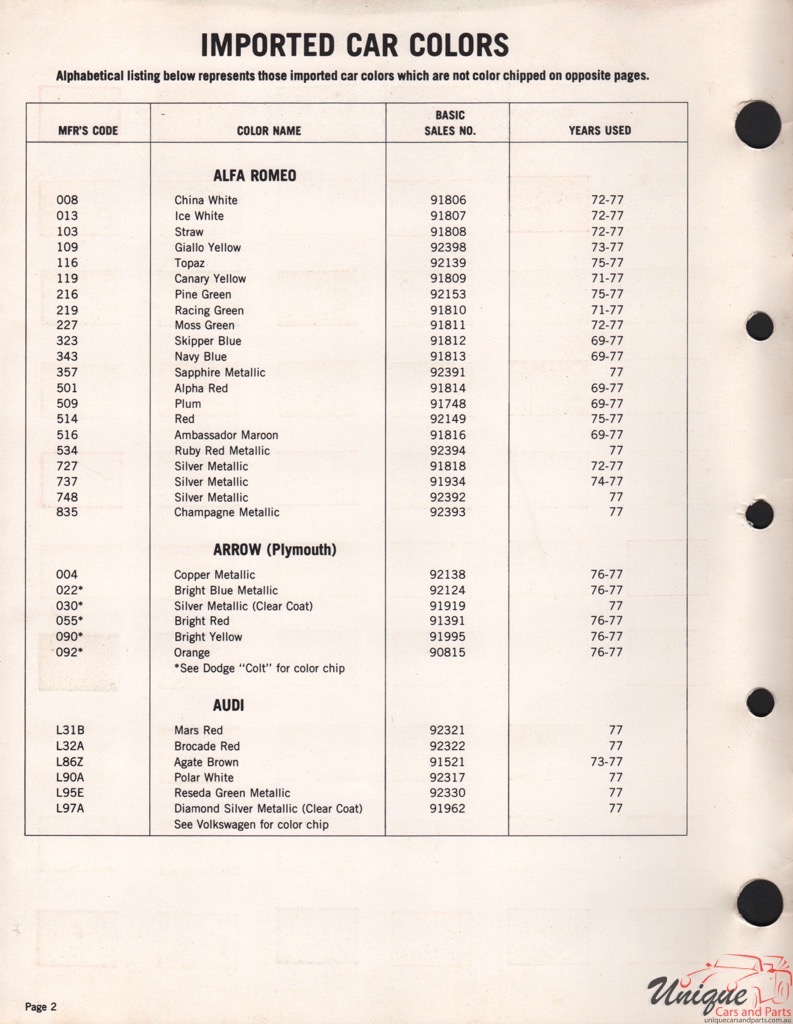 IMPORTED CAR COLORS

Alphabetical listing below represents those imported car colors which are not color chipped on opposite pages.

| MFR'S CODE | COLOR NAME | BASIC SALES NO. | YEARS USED |
|---|---|---|---|
| | ALFA ROMEO | | |
| 008 | China White | 91806 | 72-77 |
| 013 | Ice White | 91807 | 72-77 |
| 103 | Straw | 91808 | 72-77 |
| 109 | Giallo Yellow | 92398 | 73-77 |
| 116 | Topaz | 92139 | 75-77 |
| 119 | Canary Yellow | 91809 | 71-77 |
| 216 | Pine Green | 92153 | 75-77 |
| 219 | Racing Green | 91810 | 71-77 |
| 227 | Moss Green | 91811 | 72-77 |
| 323 | Skipper Blue | 91812 | 69-77 |
| 343 | Navy Blue | 91813 | 69-77 |
| 357 | Sapphire Metallic | 92391 | 77 |
| 501 | Alpha Red | 91814 | 69-77 |
| 509 | Plum | 91748 | 69-77 |
| 514 | Red | 92149 | 75-77 |
| 516 | Ambassador Maroon | 91816 | 69-77 |
| 534 | Ruby Red Metallic | 92394 | 77 |
| 727 | Silver Metallic | 91818 | 72-77 |
| 737 | Silver Metallic | 91934 | 74-77 |
| 748 | Silver Metallic | 92392 | 77 |
| 835 | Champagne Metallic | 92393 | 77 |
| | ARROW (Plymouth) | | |
| 004 | Copper Metallic | 92138 | 76-77 |
| 022* | Bright Blue Metallic | 92124 | 76-77 |
| 030* | Silver Metallic (Clear Coat) | 91919 | 77 |
| 055* | Bright Red | 91391 | 76-77 |
| 090* | Bright Yellow | 91995 | 76-77 |
| 092* | Orange | 90815 | 76-77 |
| | *See Dodge "Colt" for color chip | | |
| | AUDI | | |
| L31B | Mars Red | 92321 | 77 |
| L32A | Brocade Red | 92322 | 77 |
| L86Z | Agate Brown | 91521 | 73-77 |
| L90A | Polar White | 92317 | 77 |
| L95E | Reseda Green Metallic | 92330 | 77 |
| L97A | Diamond Silver Metallic (Clear Coat) | 91962 | 77 |
| | See Volkswagen for color chip | | |

Page 2

Unique Cars and Parts
uniquecarsandparts.com.au